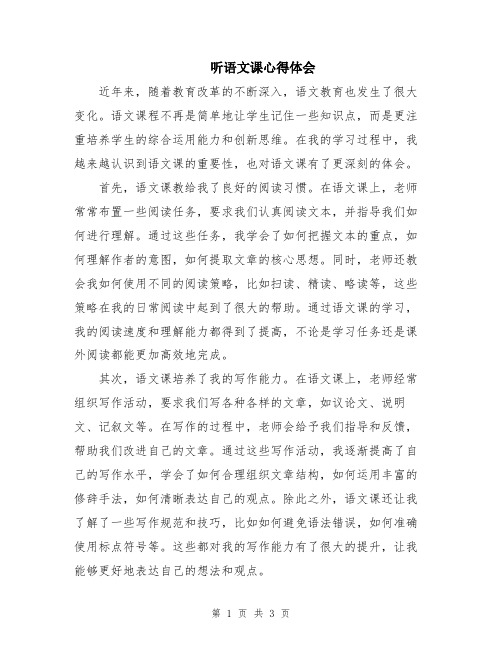 听语文课心得体会

近年来，随着教育改革的不断深入，语文教育也发生了很大变化。语文课程不再是简单地让学生记住一些知识点，而是更注重培养学生的综合运用能力和创新思维。在我的学习过程中，我越来越认识到语文课的重要性，也对语文课有了更深刻的体会。

首先，语文课教给我了良好的阅读习惯。在语文课上，老师常常布置一些阅读任务，要求我们认真阅读文本，并指导我们如何进行理解。通过这些任务，我学会了如何把握文本的重点，如何理解作者的意图，如何提取文章的核心思想。同时，老师还教会我如何使用不同的阅读策略，比如扫读、精读、略读等，这些策略在我的日常阅读中起到了很大的帮助。通过语文课的学习，我的阅读速度和理解能力都得到了提高，不论是学习任务还是课外阅读都能更加高效地完成。

其次，语文课培养了我的写作能力。在语文课上，老师经常组织写作活动，要求我们写各种各样的文章，如议论文、说明文、记叙文等。在写作的过程中，老师会给予我们指导和反馈，帮助我们改进自己的文章。通过这些写作活动，我逐渐提高了自己的写作水平，学会了如何合理组织文章结构，如何运用丰富的修辞手法，如何清晰表达自己的观点。除此之外，语文课还让我了解了一些写作规范和技巧，比如如何避免语法错误，如何准确使用标点符号等。这些都对我的写作能力有了很大的提升，让我能够更好地表达自己的想法和观点。

第 1 页 共 3 页